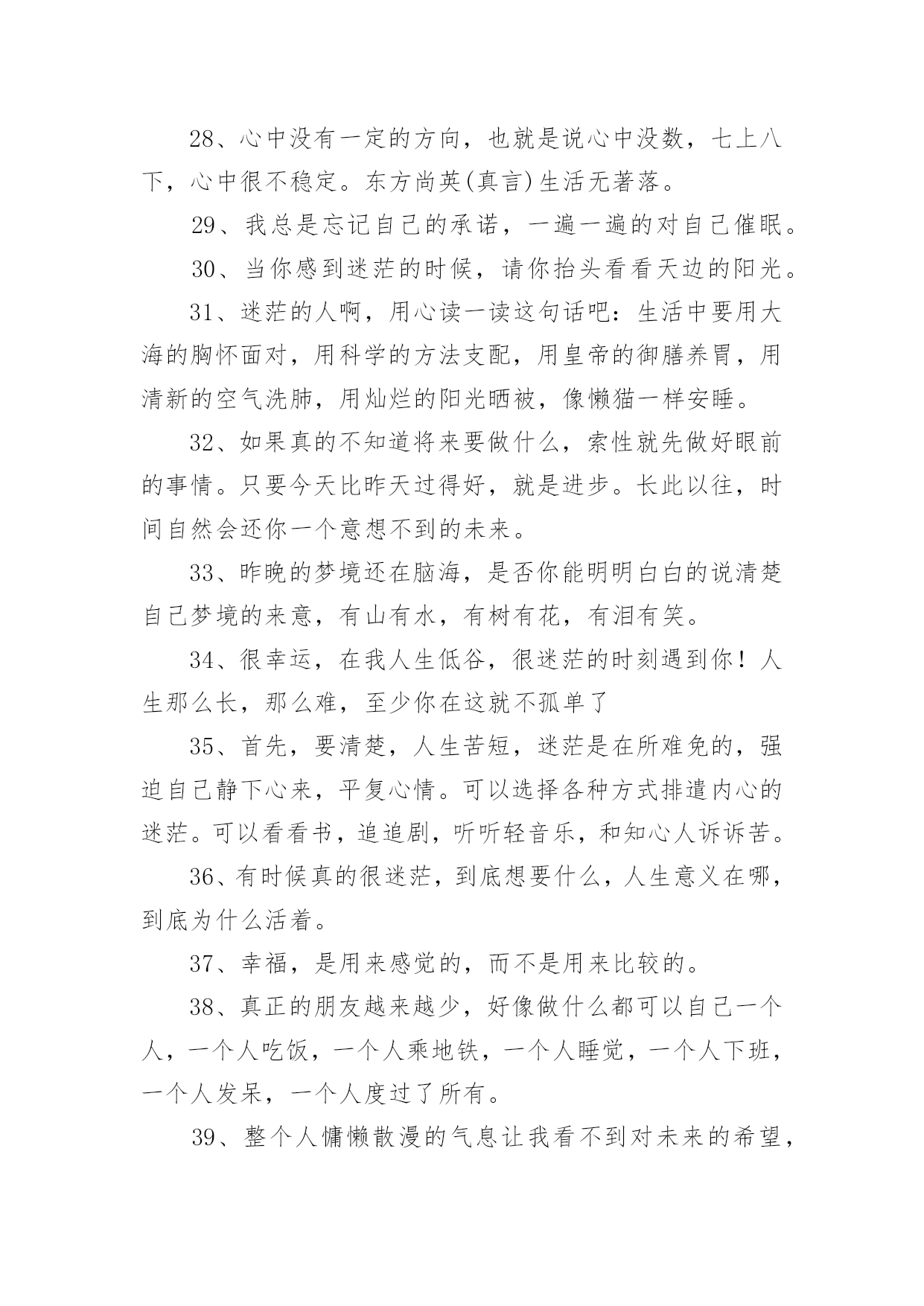 28、心中没有一定的方向，也就是说心中没数，七上八下，心中很不稳定。东方尚英(真言)生活无著落。

29、我总是忘记自己的承诺，一遍一遍的对自己催眠。

30、当你感到迷茫的时候，请你抬头看看天边的阳光。

31、迷茫的人啊，用心读一读这句话吧：生活中要用大海的胸怀面对，用科学的方法支配，用皇帝的御膳养胃，用清新的空气洗肺，用灿烂的阳光晒被，像懒猫一样安睡。

32、如果真的不知道将来要做什么，索性就先做好眼前的事情。只要今天比昨天过得好，就是进步。长此以往，时间自然会还你一个意想不到的未来。

33、昨晚的梦境还在脑海，是否你能明明白白的说清楚自己梦境的来意，有山有水，有树有花，有泪有笑。

34、很幸运，在我人生低谷，很迷茫的时刻遇到你！人生那么长，那么难，至少你在这就不孤单了

35、首先，要清楚，人生苦短，迷茫是在所难免的，强迫自己静下心来，平复心情。可以选择各种方式排遣内心的迷茫。可以看看书，追追剧，听听轻音乐，和知心人诉诉苦。

36、有时候真的很迷茫，到底想要什么，人生意义在哪，到底为什么活着。

37、幸福，是用来感觉的，而不是用来比较的。

38、真正的朋友越来越少，好像做什么都可以自己一个人，一个人吃饭，一个人乘地铁，一个人睡觉，一个人下班，一个人发呆，一个人度过了所有。

39、整个人慵懒散漫的气息让我看不到对未来的希望，